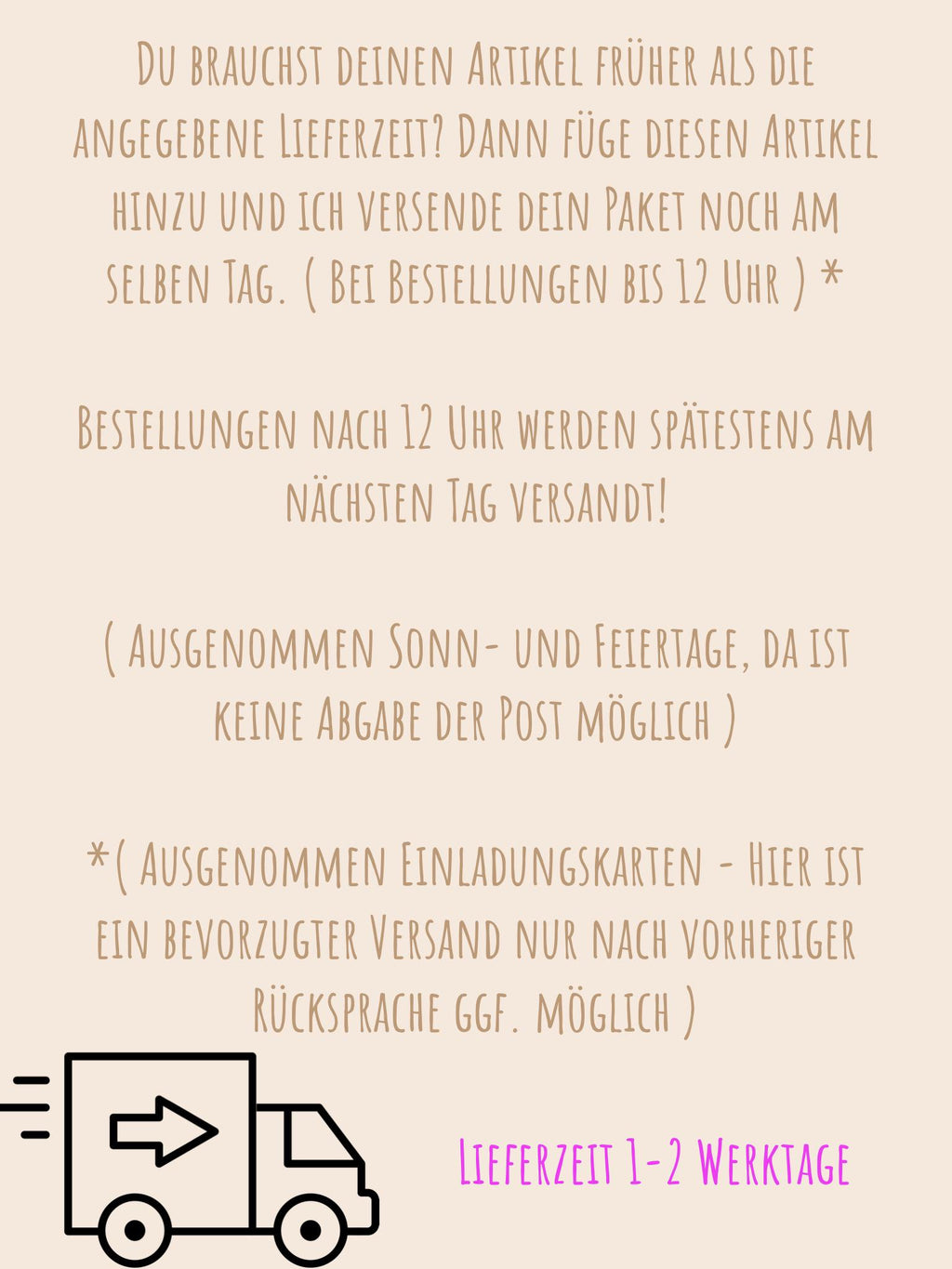 Du brauchst deinen Artikel früher als die angegebene Lieferzeit? Dann füge diesen Artikel hinzu und ich versende dein Paket noch am selben Tag. ( Bei Bestellungen bis 12 Uhr ) *

Bestellungen nach 12 Uhr werden spätestens am nächsten Tag versandt!

( Ausgenommen Sonn- und Feiertage, da ist keine Abgabe der Post möglich )

*( Ausgenommen Einladungskarten - Hier ist ein bevorzugter Versand nur nach vorheriger Rücksprache ggf. möglich )

Lieferzeit 1-2 Werktage